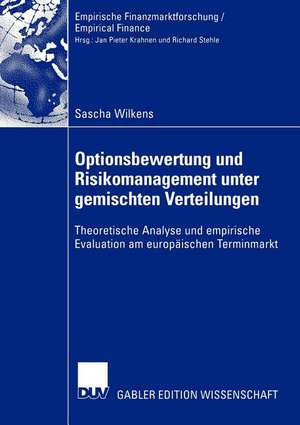 Empirische Finanzmarktforschung / Empirical Finance
Hrsg.: Jan Pieter Krahnen und Richard Stehle

Sascha Wilkens

Optionsbewertung und Risikomanagement unter gemischten Verteilungen

Theoretische Analyse und empirische Evaluation am europäischen Terminmarkt

DUV GABLER EDITION WISSENSCHAFT